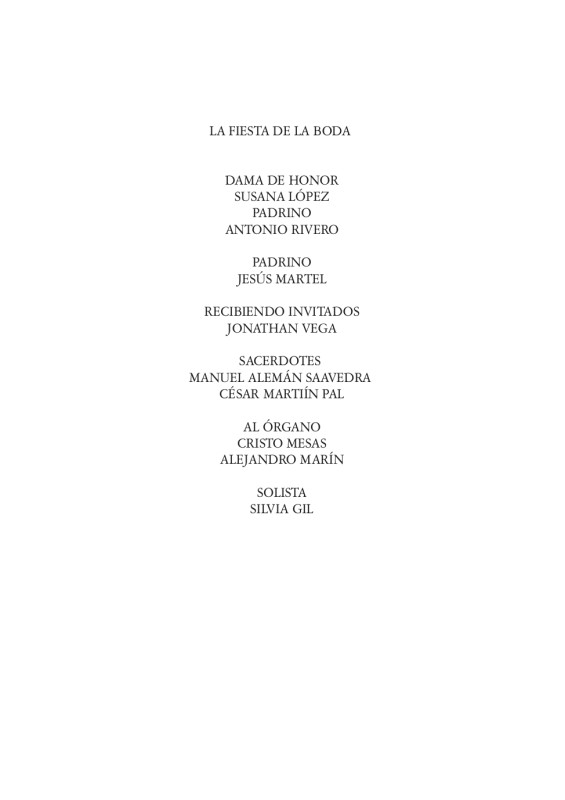 LA FIESTA DE LA BODA

DAMA DE HONOR
SUSANA LÓPEZ
PADRINO
ANTONIO RIVERO

PADRINO
JESÚS MARTEL

RECIBIENDO INVITADOS
JONATHAN VEGA

SACERDOTES
MANUEL ALEMÁN SAAVEDRA
CÉSAR MARTIÍN PAL

AL ÓRGANO
CRISTO MESAS
ALEJANDRO MARÍN

SOLISTA
SILVIA GIL